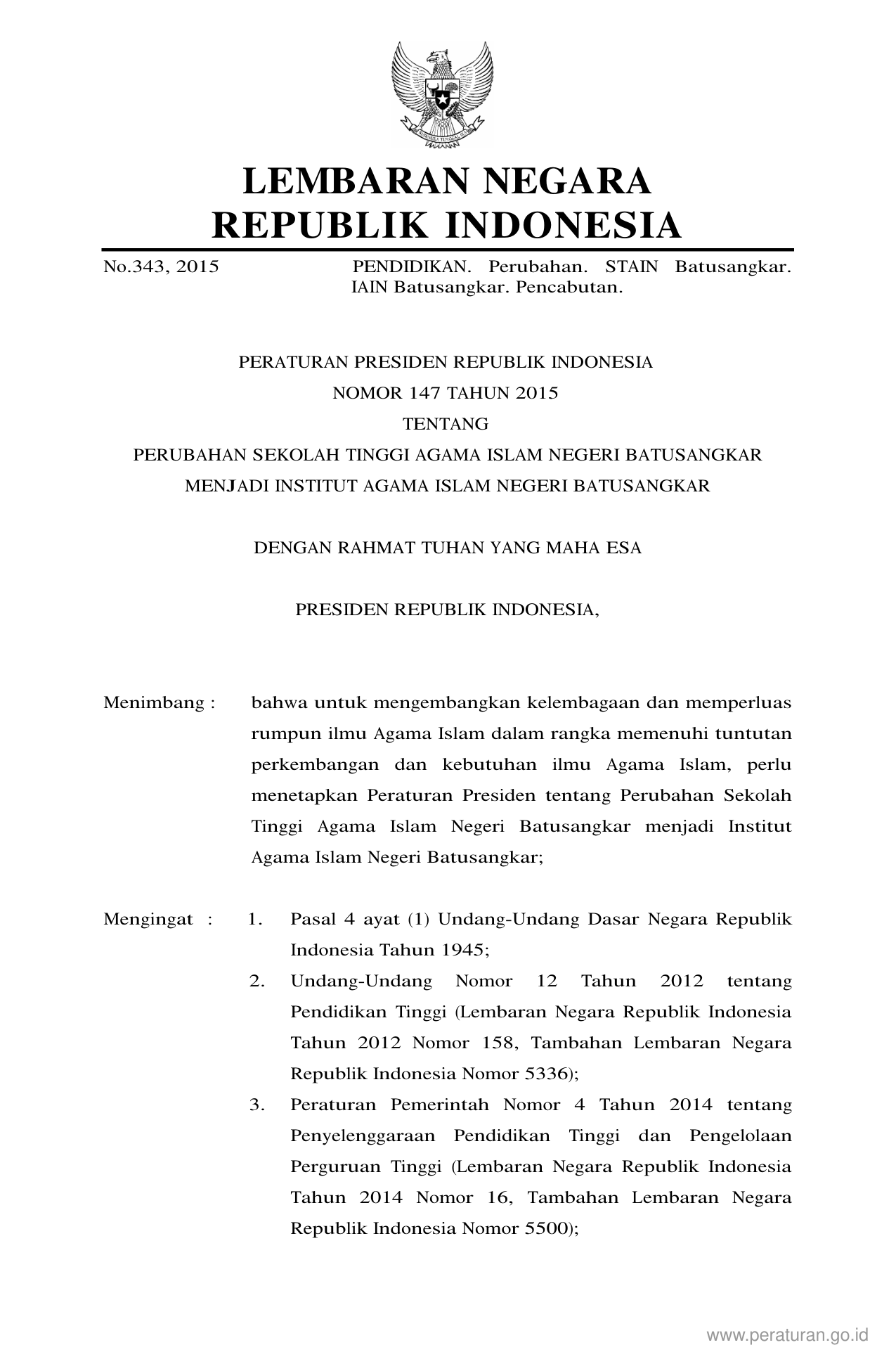 LEMBARAN NEGARA
REPUBLIK INDONESIA

No.343, 2015 PENDIDIKAN. Perubahan. STAIN Batusangkar. IAIN Batusangkar. Pencabutan.

PERATURAN PRESIDEN REPUBLIK INDONESIA
NOMOR 147 TAHUN 2015
TENTANG
PERUBAHAN SEKOLAH TINGGI AGAMA ISLAM NEGERI BATUSANGKAR
MENJADI INSTITUT AGAMA ISLAM NEGERI BATUSANGKAR

DENGAN RAHMAT TUHAN YANG MAHA ESA

PRESIDEN REPUBLIK INDONESIA,

Menimbang : bahwa untuk mengembangkan kelembagaan dan memperluas rumpun ilmu Agama Islam dalam rangka memenuhi tuntutan perkembangan dan kebutuhan ilmu Agama Islam, perlu menetapkan Peraturan Presiden tentang Perubahan Sekolah Tinggi Agama Islam Negeri Batusangkar menjadi Institut Agama Islam Negeri Batusangkar;

Mengingat : 1. Pasal 4 ayat (1) Undang-Undang Dasar Negara Republik Indonesia Tahun 1945;
2. Undang-Undang Nomor 12 Tahun 2012 tentang Pendidikan Tinggi (Lembaran Negara Republik Indonesia Tahun 2012 Nomor 158, Tambahan Lembaran Negara Republik Indonesia Nomor 5336);
3. Peraturan Pemerintah Nomor 4 Tahun 2014 tentang Penyelenggaraan Pendidikan Tinggi dan Pengelolaan Perguruan Tinggi (Lembaran Negara Republik Indonesia Tahun 2014 Nomor 16, Tambahan Lembaran Negara Republik Indonesia Nomor 5500);

www.peraturan.go.id